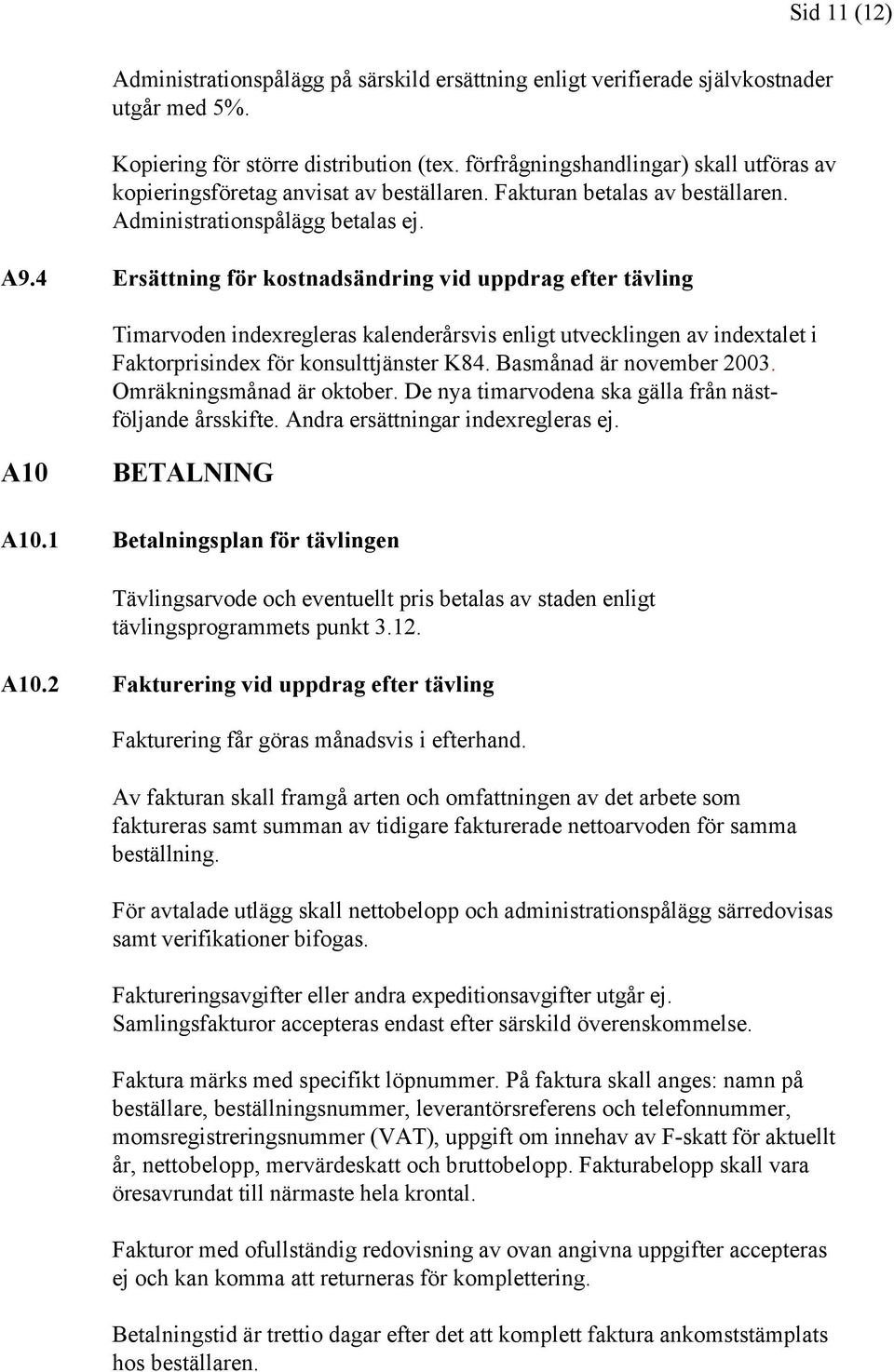 Sid 11 (12)

Administrationspålägg på särskild ersättning enligt verifierade självkostnader utgår med 5%.

Kopiering för större distribution (tex. förfrågningshandlingar) skall utföras av kopieringsföretag anvisat av beställaren. Fakturan betalas av beställaren. Administrationspålägg betalas ej.

A9.4 Ersättning för kostnadsändring vid uppdrag efter tävling

Timarvoden indexregleras kalenderårsvis enligt utvecklingen av indextalet i Faktorprisindex för konsulttjänster K84. Basmånad är november 2003. Omräkningsmånad är oktober. De nya timarvodena ska gälla från nästföljande årsskifte. Andra ersättningar indexregleras ej.

A10 BETALNING

A10.1 Betalningsplan för tävlingen

Tävlingsarvode och eventuellt pris betalas av staden enligt tävlingsprogrammets punkt 3.12.

A10.2 Fakturering vid uppdrag efter tävling

Fakturering får göras månadsvis i efterhand.

Av fakturan skall framgå arten och omfattningen av det arbete som faktureras samt summan av tidigare fakturerade nettoarvoden för samma beställning.

För avtalade utlägg skall nettobelopp och administrationspålägg särredovisas samt verifikationer bifogas.

Faktureringsavgifter eller andra expeditionsavgifter utgår ej. Samlingsfakturor accepteras endast efter särskild överenskommelse.

Faktura märks med specifikt löpnummer. På faktura skall anges: namn på beställare, beställningsnummer, leverantörsreferens och telefonnummer, momsregistreringsnummer (VAT), uppgift om innehav av F-skatt för aktuellt år, nettobelopp, mervärdeskatt och bruttobelopp. Fakturabelopp skall vara öresavrundat till närmaste hela krontal.

Fakturor med ofullständig redovisning av ovan angivna uppgifter accepteras ej och kan komma att returneras för komplettering.

Betalningstid är trettio dagar efter det att komplett faktura ankomststämplats hos beställaren.